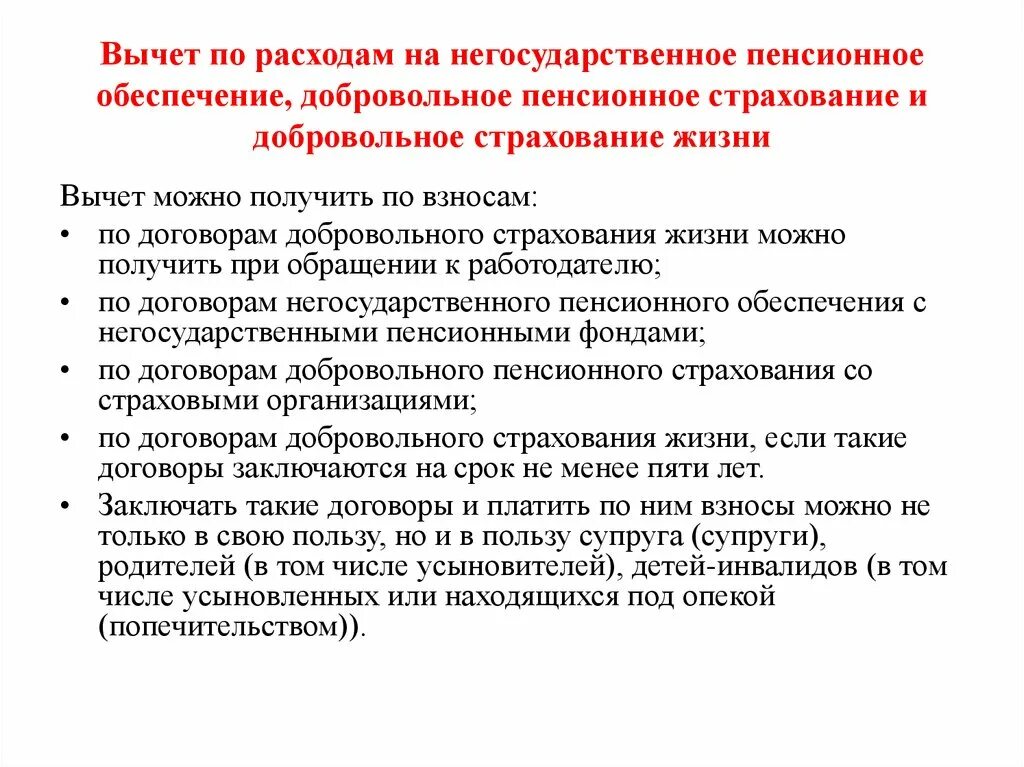 Вычет по расходам на негосударственное пенсионное обеспечение, добровольное пенсионное страхование и добровольное страхование жизни

Вычет можно получить по взносам:

• по договорам добровольного страхования жизни можно получить при обращении к работодателю;
• по договорам негосударственного пенсионного обеспечения с негосударственными пенсионными фондами;
• по договорам добровольного пенсионного страхования со страховыми организациями;
• по договорам добровольного страхования жизни, если такие договоры заключаются на срок не менее пяти лет.
• Заключать такие договоры и платить по ним взносы можно не только в свою пользу, но и в пользу супруга (супруги), родителей (в том числе усыновителей), детей-инвалидов (в том числе усыновленных или находящихся под опекой (попечительством)).